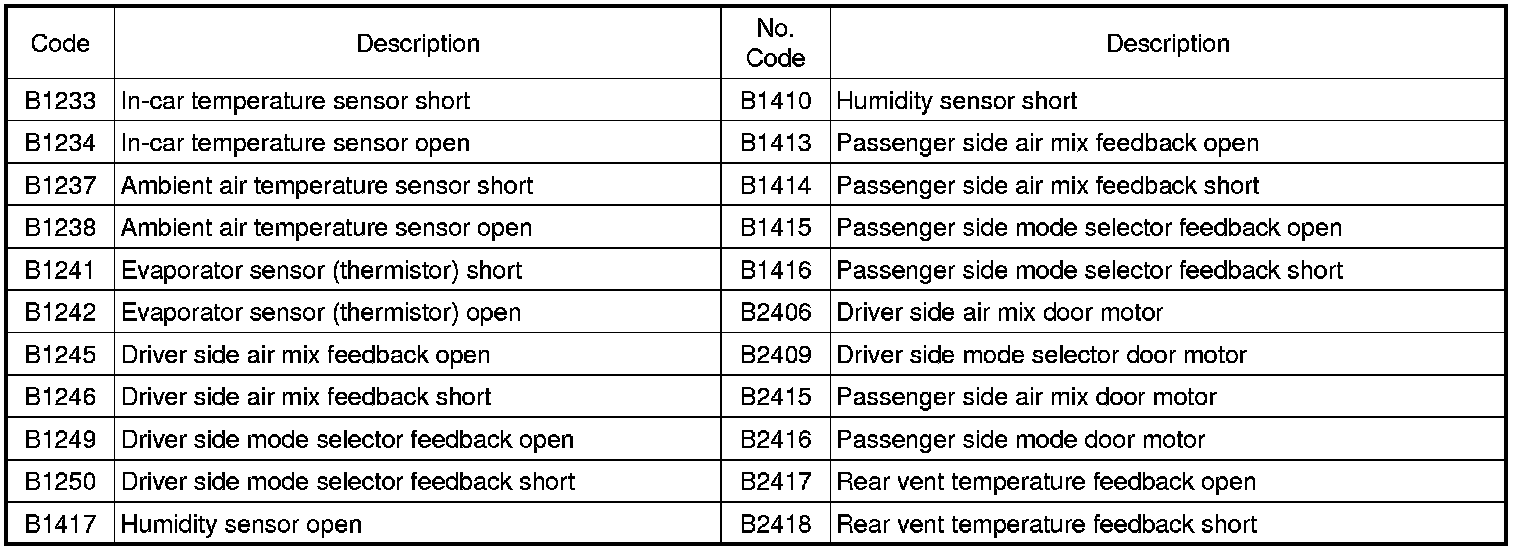 | Code | Description | No. Code | Description |
|---|---|---|---|
| B1233 | In-car temperature sensor short | B1410 | Humidity sensor short |
| B1234 | In-car temperature sensor open | B1413 | Passenger side air mix feedback open |
| B1237 | Ambient air temperature sensor short | B1414 | Passenger side air mix feedback short |
| B1238 | Ambient air temperature sensor open | B1415 | Passenger side mode selector feedback open |
| B1241 | Evaporator sensor (thermistor) short | B1416 | Passenger side mode selector feedback short |
| B1242 | Evaporator sensor (thermistor) open | B2406 | Driver side air mix door motor |
| B1245 | Driver side air mix feedback open | B2409 | Driver side mode selector door motor |
| B1246 | Driver side air mix feedback short | B2415 | Passenger side air mix door motor |
| B1249 | Driver side mode selector feedback open | B2416 | Passenger side mode door motor |
| B1250 | Driver side mode selector feedback short | B2417 | Rear vent temperature feedback open |
| B1417 | Humidity sensor open | B2418 | Rear vent temperature feedback short |